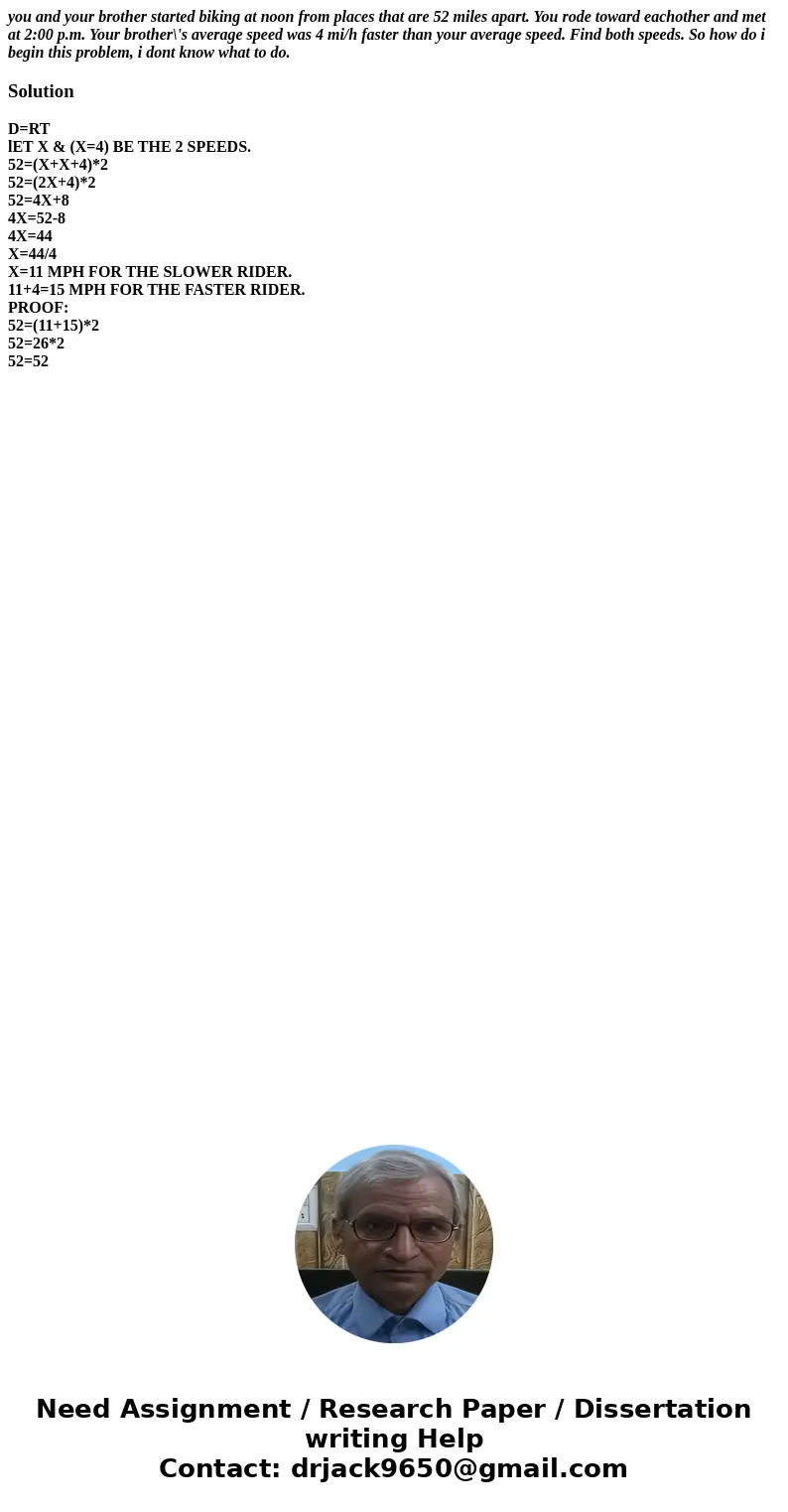 you and your brother started biking at noon from places that are 52 miles apart. You rode toward eachother and met at 2:00 p.m. Your brother\'s average speed was 4 mi/h faster than your average speed. Find both speeds. So how do i begin this problem, i dont know what to do.

Solution

D=RT
lET X & (X=4) BE THE 2 SPEEDS.
52=(X+X+4)*2
52=(2X+4)*2
52=4X+8
4X=52-8
4X=44
X=44/4
X=11 MPH FOR THE SLOWER RIDER.
11+4=15 MPH FOR THE FASTER RIDER.
PROOF:
52=(11+15)*2
52=26*2
52=52

Need Assignment / Research Paper / Dissertation writing Help
Contact: drjack9650@gmail.com